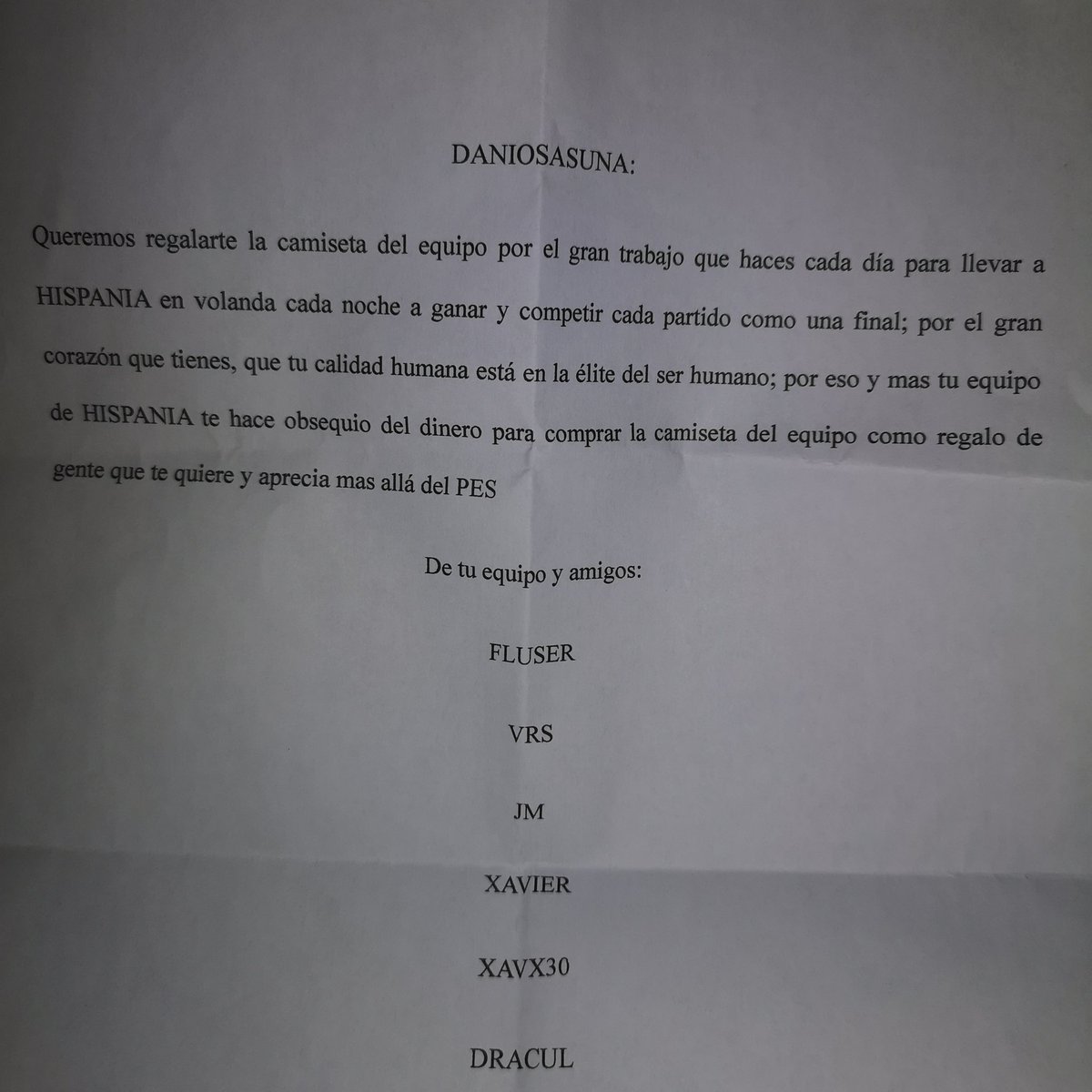 DANIOSASUNA:

Queremos regalarte la camiseta del equipo por el gran trabajo que haces cada día para llevar a HISPANIA en volanda cada noche a ganar y competir cada partido como una final; por el gran corazón que tienes, que tu calidad humana está en la élite del ser humano; por eso y mas tu equipo de HISPANIA te hace obsequio del dinero para comprar la camiseta del equipo como regalo de gente que te quiere y aprecia mas allá del PES

De tu equipo y amigos:

FLUSER

VRS

JM

XAVIER

XAVX30

DRACUL